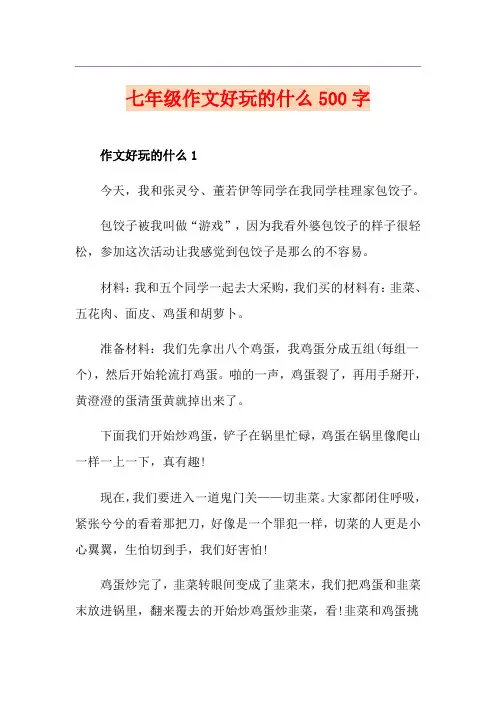 七年级作文好玩的什么 500 字

作文好玩的什么 1

今天，我和张灵兮、董若伊等同学在我同学桂理家包饺子。

包饺子被我叫做“游戏”，因为我看外婆包饺子的样子很轻松，参加这次活动让我感觉到包饺子是那么的不容易。

材料：我和五个同学一起去大采购，我们买的材料有：韭菜、五花肉、面皮、鸡蛋和胡萝卜。

准备材料：我们先拿出八个鸡蛋，我鸡蛋分成五组(每组一个)，然后开始轮流打鸡蛋。啪的一声，鸡蛋裂了，再用手掰开，黄澄澄的蛋清蛋黄就掉出来了。

下面我们开始炒鸡蛋，铲子在锅里忙碌，鸡蛋在锅里像爬山一样一上一下，真有趣！

现在，我们要进入一道鬼门关——切韭菜。大家都闭住呼吸，紧张兮兮的看着那把刀，好像是一个罪犯一样，切菜的人更是小心翼翼，生怕切到手，我们好害怕！

鸡蛋炒完了，韭菜转眼间变成了韭菜末，我们把鸡蛋和韭菜末放进锅里，翻来覆去的开始炒鸡蛋炒韭菜，看！韭菜和鸡蛋挑